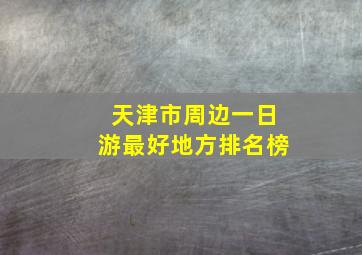 天津市周边一日游最好地方排名榜